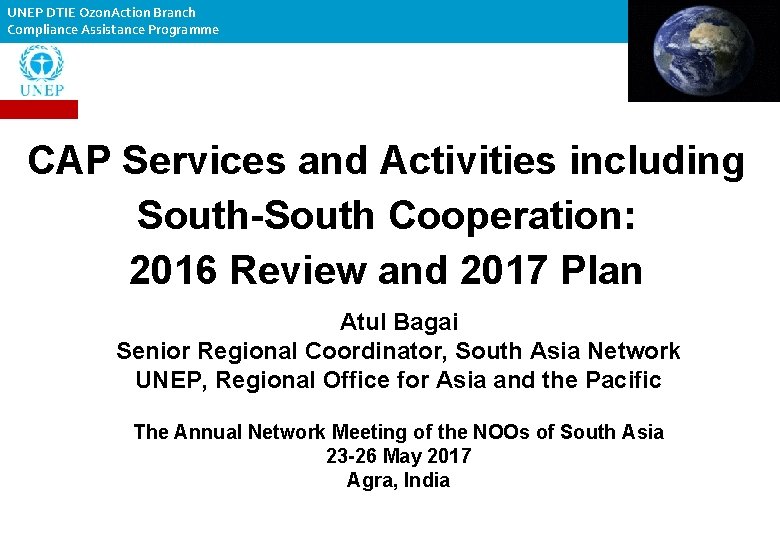 UNEP DTIE OzonAction Branch
Compliance Assistance Programme

UNEP

CAP Services and Activities including South-South Cooperation: 2016 Review and 2017 Plan

Atul Bagai
Senior Regional Coordinator, South Asia Network
UNEP, Regional Office for Asia and the Pacific

The Annual Network Meeting of the NOOs of South Asia
23-26 May 2017
Agra, India